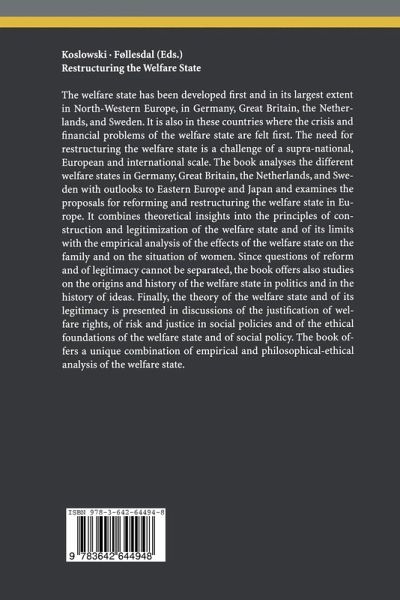 Koslowski · Føllesdal (Eds.)
Restructuring the Welfare State

The welfare state has been developed first and in its largest extent in North-Western Europe, in Germany, Great Britain, the Netherlands, and Sweden. It is also in these countries where the crisis and financial problems of the welfare state are felt first. The need for restructuring the welfare state is a challenge of a supra-national, European and international scale. The book analyses the different welfare states in Germany, Great Britain, the Netherlands, and Sweden with outlooks to Eastern Europe and Japan and examines the proposals for reforming and restructuring the welfare state in Europe. It combines theoretical insights into the principles of construction and legitimization of the welfare state and of its limits with the empirical analysis of the effects of the welfare state on the family and on the situation of women. Since questions of reform and of legitimacy cannot be separated, the book offers also studies on the origins and history of the welfare state in politics and in the history of ideas. Finally, the theory of the welfare state and of its legitimacy is presented in discussions of the justification of welfare rights, of risk and justice in social policies and of the ethical foundations of the welfare state and of social policy. The book offers a unique combination of empirical and philosophical-ethical analysis of the welfare state.

ISBN 978-3-642-64494-8

9 783642 644948